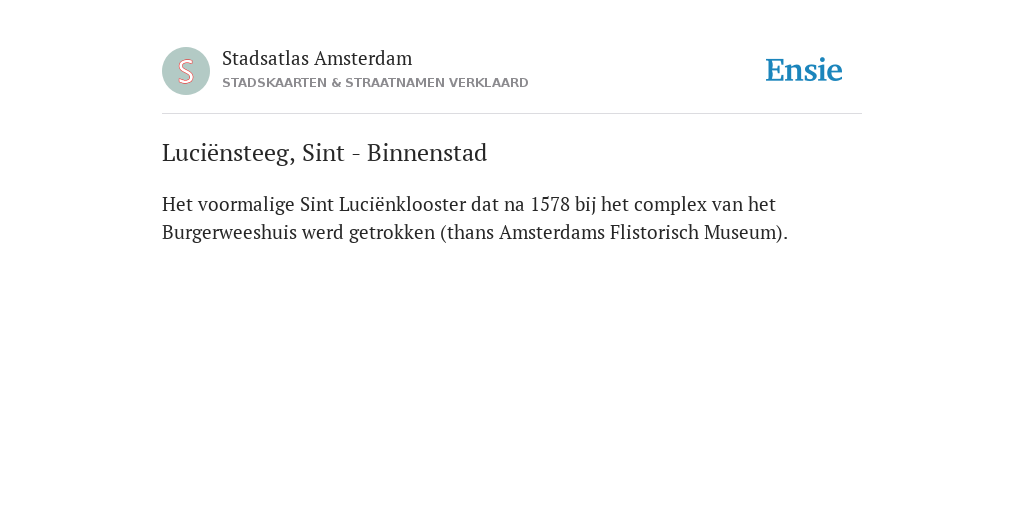 S

Stadsatlas Amsterdam

STADSKAARTEN & STRAATNAMEN VERKLAARD

Ensie

Luciënsteeg, Sint - Binnenstad

Het voormalige Sint Luciënklooster dat na 1578 bij het complex van het Burgerweeshuis werd getrokken (thans Amsterdams Flistorisch Museum).